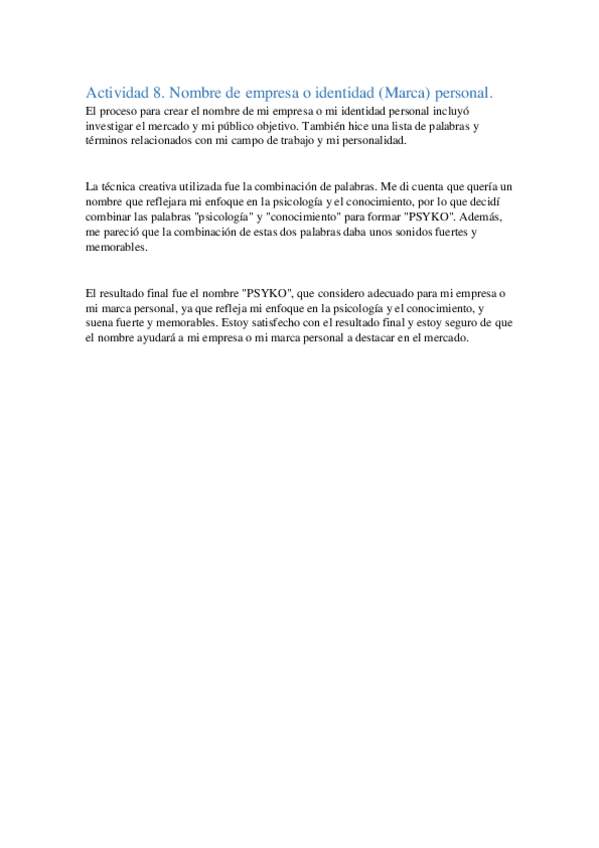 Actividad 8. Nombre de empresa o identidad (Marca) personal.
El proceso para crear el nombre de mi empresa o mi identidad personal incluyó investigar el mercado y mi público objetivo. También hice una lista de palabras y términos relacionados con mi campo de trabajo y mi personalidad.

La técnica creativa utilizada fue la combinación de palabras. Me di cuenta que quería un nombre que reflejara mi enfoque en la psicología y el conocimiento, por lo que decidí combinar las palabras "psicología" y "conocimiento" para formar "PSYKO". Además, me pareció que la combinación de estas dos palabras daba unos sonidos fuertes y memorables.

El resultado final fue el nombre "PSYKO", que considero adecuado para mi empresa o mi marca personal, ya que refleja mi enfoque en la psicología y el conocimiento, y suena fuerte y memorables. Estoy satisfecho con el resultado final y estoy seguro de que el nombre ayudará a mi empresa o mi marca personal a destacar en el mercado.